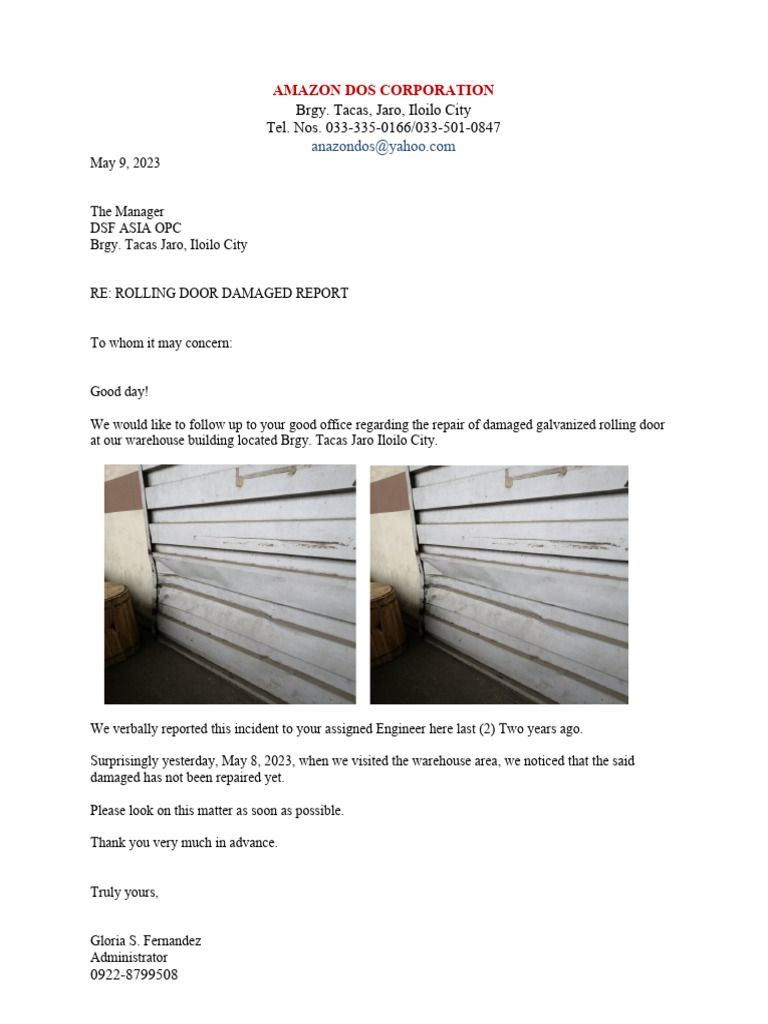 AMAZON DOS CORPORATION
Brgy. Tacas, Jaro, Iloilo City
Tel. Nos. 033-335-0166/033-501-0847
anazondos@yahoo.com

May 9, 2023

The Manager
DSF ASIA OPC
Brgy. Tacas Jaro, Iloilo City

RE: ROLLING DOOR DAMAGED REPORT

To whom it may concern:

Good day!

We would like to follow up to your good office regarding the repair of damaged galvanized rolling door at our warehouse building located Brgy. Tacas Jaro Iloilo City.

We verbally reported this incident to your assigned Engineer here last (2) Two years ago.

Surprisingly yesterday, May 8, 2023, when we visited the warehouse area, we noticed that the said damaged has not been repaired yet.

Please look on this matter as soon as possible.

Thank you very much in advance.

Truly yours,

Gloria S. Fernandez
Administrator
0922-8799508